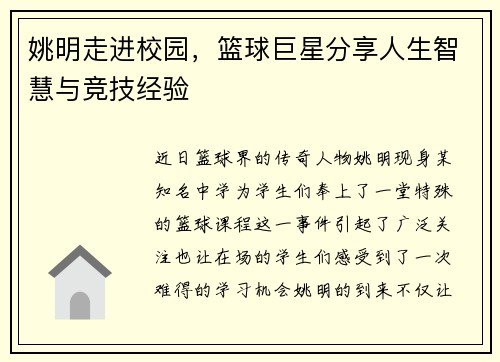 姚明走进校园，篮球巨星分享人生智慧与竞技经验

近日篮球界的传奇人物姚明现身某知名中学为学生们奉上了一堂特殊的篮球课程这一事件引起了广泛关注也让在场的学生们感受到了一次难得的学习机会姚明的到来不仅让